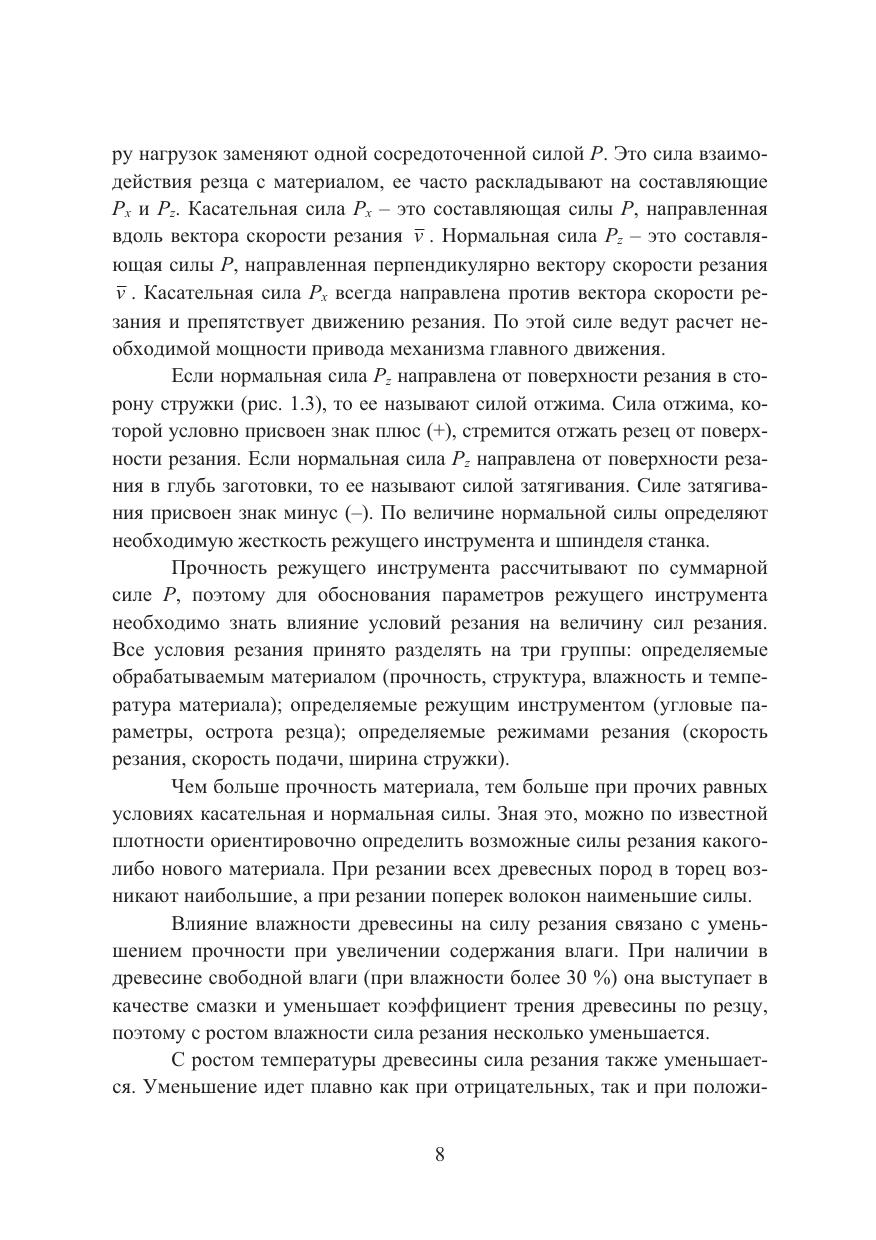 ру нагрузок заменяют одной сосредоточенной силой $P$. Это сила взаимодействия резца с материалом, ее часто раскладывают на составляющие $P_x$ и $P_z$. Касательная сила $P_x$ – это составляющая силы $P$, направленная вдоль вектора скорости резания $\bar{v}$. Нормальная сила $P_z$ – это составляющая силы $P$, направленная перпендикулярно вектору скорости резания $\bar{v}$. Касательная сила $P_x$ всегда направлена против вектора скорости резания и препятствует движению резания. По этой силе ведут расчет необходимой мощности привода механизма главного движения.

Если нормальная сила $P_z$ направлена от поверхности резания в сторону стружки (рис. 1.3), то ее называют силой отжима. Сила отжима, которой условно присвоен знак плюс (+), стремится отжать резец от поверхности резания. Если нормальная сила $P_z$ направлена от поверхности резания в глубь заготовки, то ее называют силой затягивания. Силе затягивания присвоен знак минус (–). По величине нормальной силы определяют необходимую жесткость режущего инструмента и шпинделя станка.

Прочность режущего инструмента рассчитывают по суммарной силе $P$, поэтому для обоснования параметров режущего инструмента необходимо знать влияние условий резания на величину сил резания. Все условия резания принято разделять на три группы: определяемые обрабатываемым материалом (прочность, структура, влажность и температура материала); определяемые режущим инструментом (угловые параметры, острота резца); определяемые режимами резания (скорость резания, скорость подачи, ширина стружки).

Чем больше прочность материала, тем больше при прочих равных условиях касательная и нормальная силы. Зная это, можно по известной плотности ориентировочно определить возможные силы резания какого-либо нового материала. При резании всех древесных пород в торец возникают наибольшие, а при резании поперек волокон наименьшие силы.

Влияние влажности древесины на силу резания связано с уменьшением прочности при увеличении содержания влаги. При наличии в древесине свободной влаги (при влажности более 30 %) она выступает в качестве смазки и уменьшает коэффициент трения древесины по резцу, поэтому с ростом влажности сила резания несколько уменьшается.

С ростом температуры древесины сила резания также уменьшается. Уменьшение идет плавно как при отрицательных, так и при положи-

8